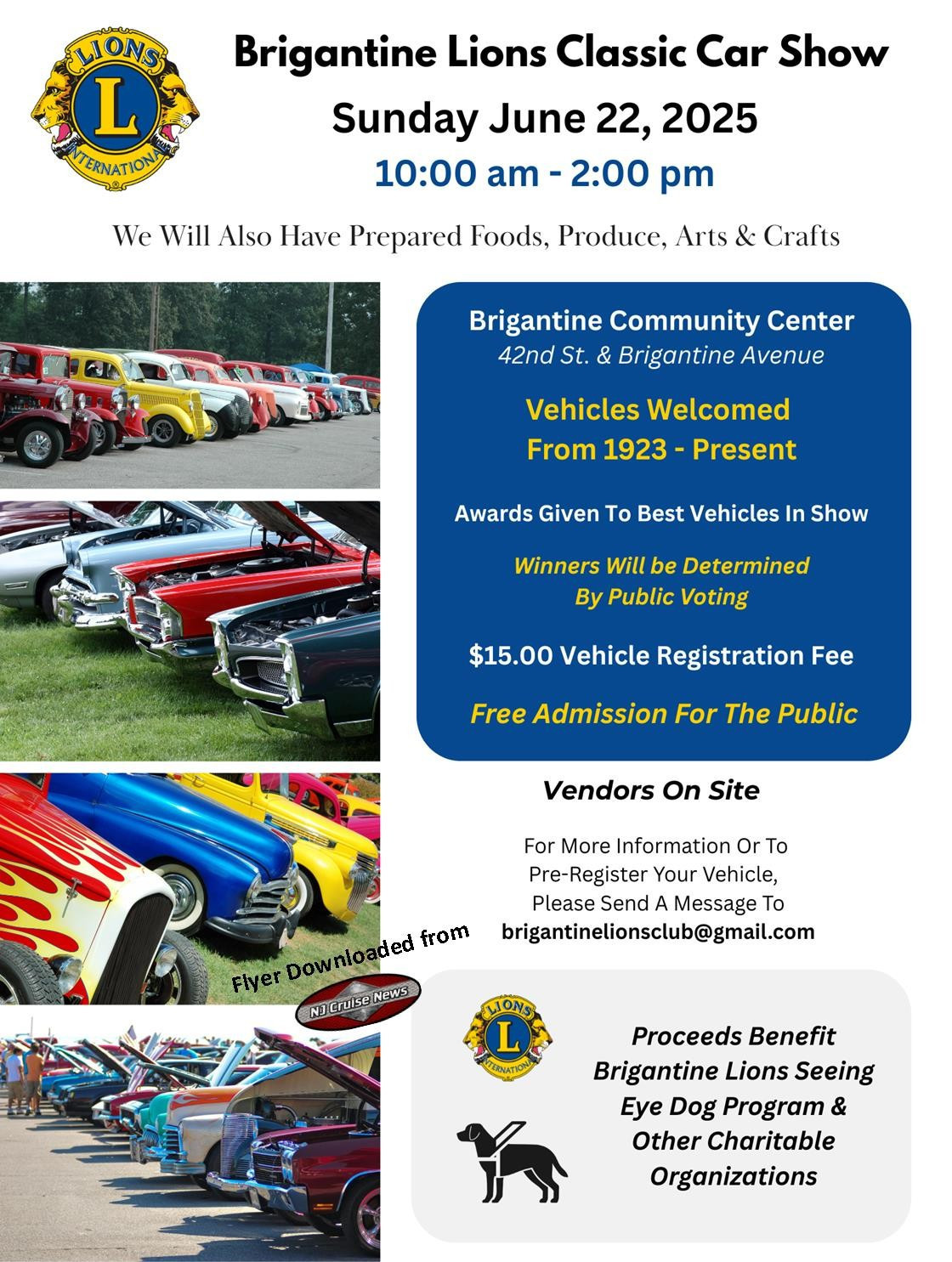 LIONS
L
INTERNATIONAL

Brigantine Lions Classic Car Show

Sunday June 22, 2025

10:00 am - 2:00 pm

We Will Also Have Prepared Foods, Produce, Arts & Crafts

Brigantine Community Center
42nd St. & Brigantine Avenue

Vehicles Welcomed
From 1923 - Present

Awards Given To Best Vehicles In Show

Winners Will be Determined
By Public Voting

$15.00 Vehicle Registration Fee

Free Admission For The Public

Vendors On Site

For More Information Or To Pre-Register Your Vehicle, Please Send A Message To
brigantinelionsclub@gmail.com

Flyer Downloaded from
NJ Cruise News

LIONS
L
INTERNATIONAL

Proceeds Benefit
Brigantine Lions Seeing Eye Dog Program &
Other Charitable Organizations